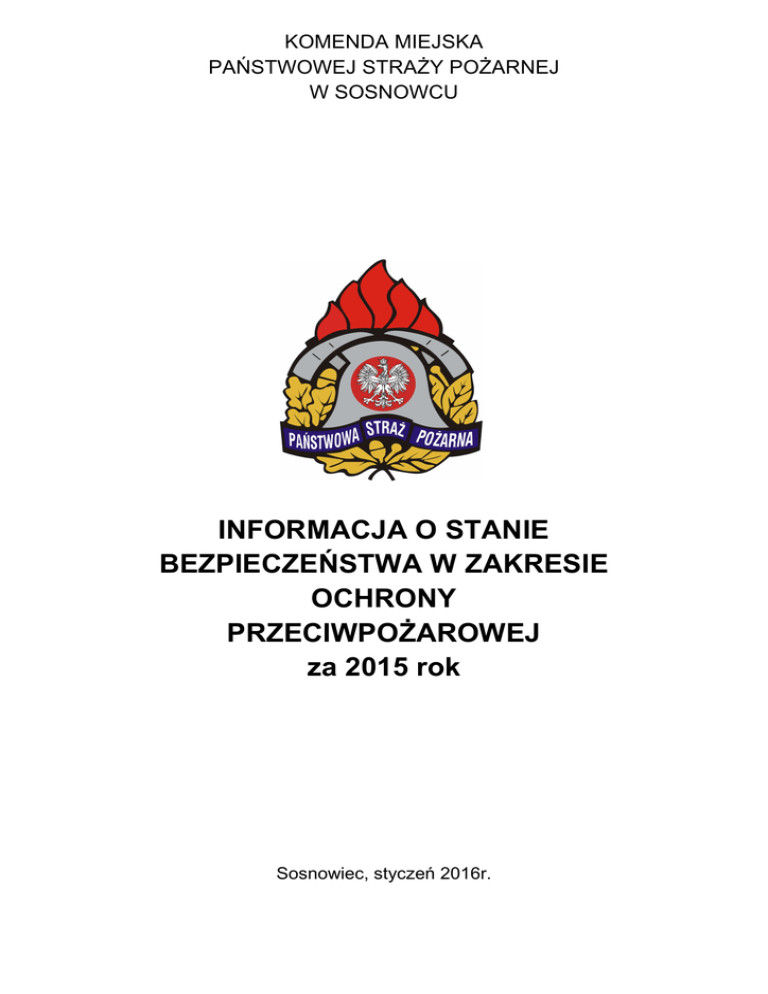 KOMENDA MIEJSKA
PAŃSTWOWEJ STRAŻY POŻARNEJ
W SOSNOWCU

PAŃSTWOWA STRAŻ POŻARNA

INFORMACJA O STANIE
BEZPIECZEŃSTWA W ZAKRESIE
OCHRONY
PRZECIWPOŻAROWEJ
za 2015 rok

Sosnowiec, styczeń 2016r.